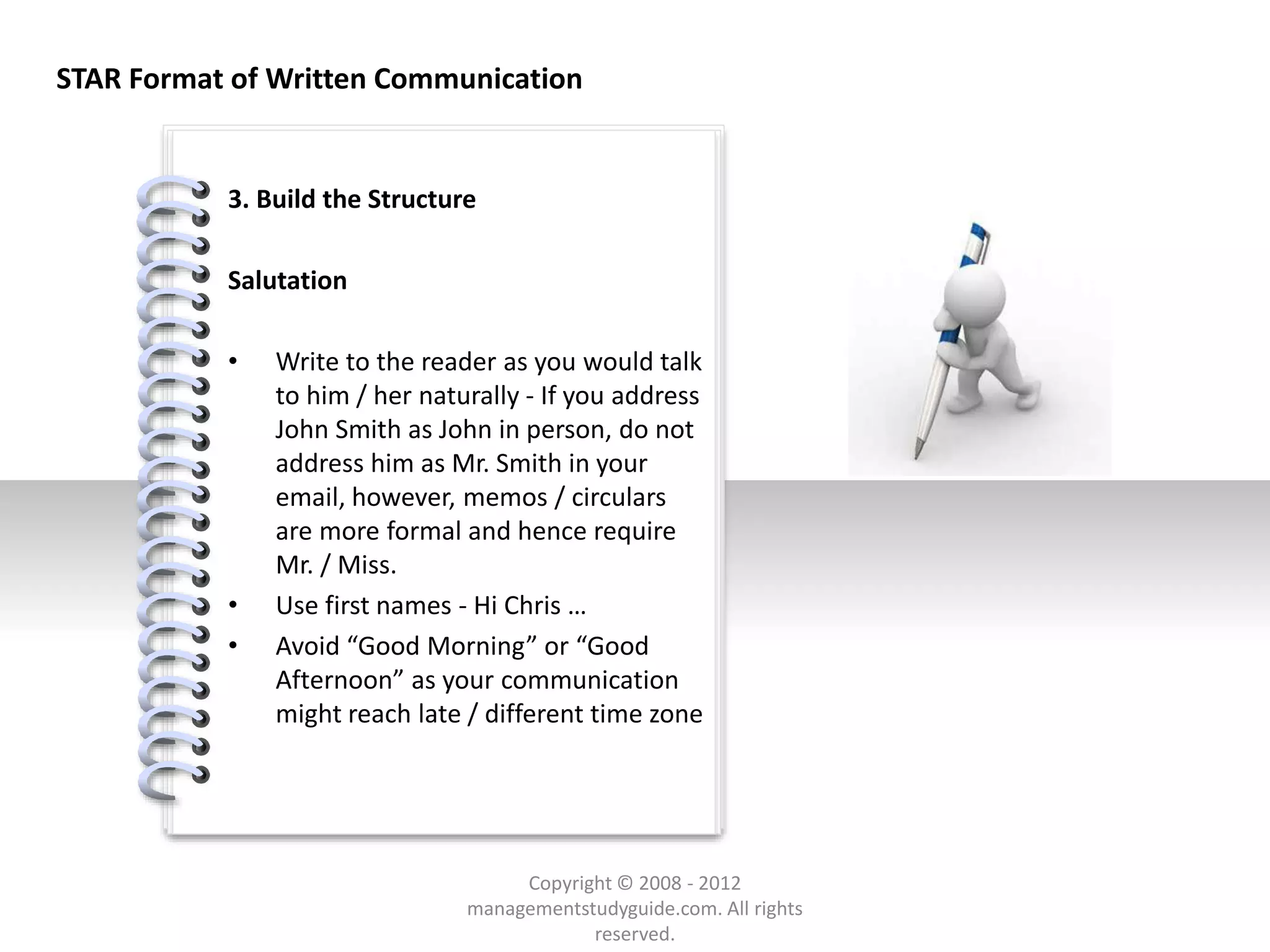 STAR Format of Written Communication

3. Build the Structure

Salutation

• Write to the reader as you would talk to him / her naturally - If you address John Smith as John in person, do not address him as Mr. Smith in your email, however, memos / circulars are more formal and hence require Mr. / Miss.
• Use first names - Hi Chris …
• Avoid “Good Morning” or “Good Afternoon” as your communication might reach late / different time zone

Copyright © 2008 - 2012 managementstudyguide.com. All rights reserved.